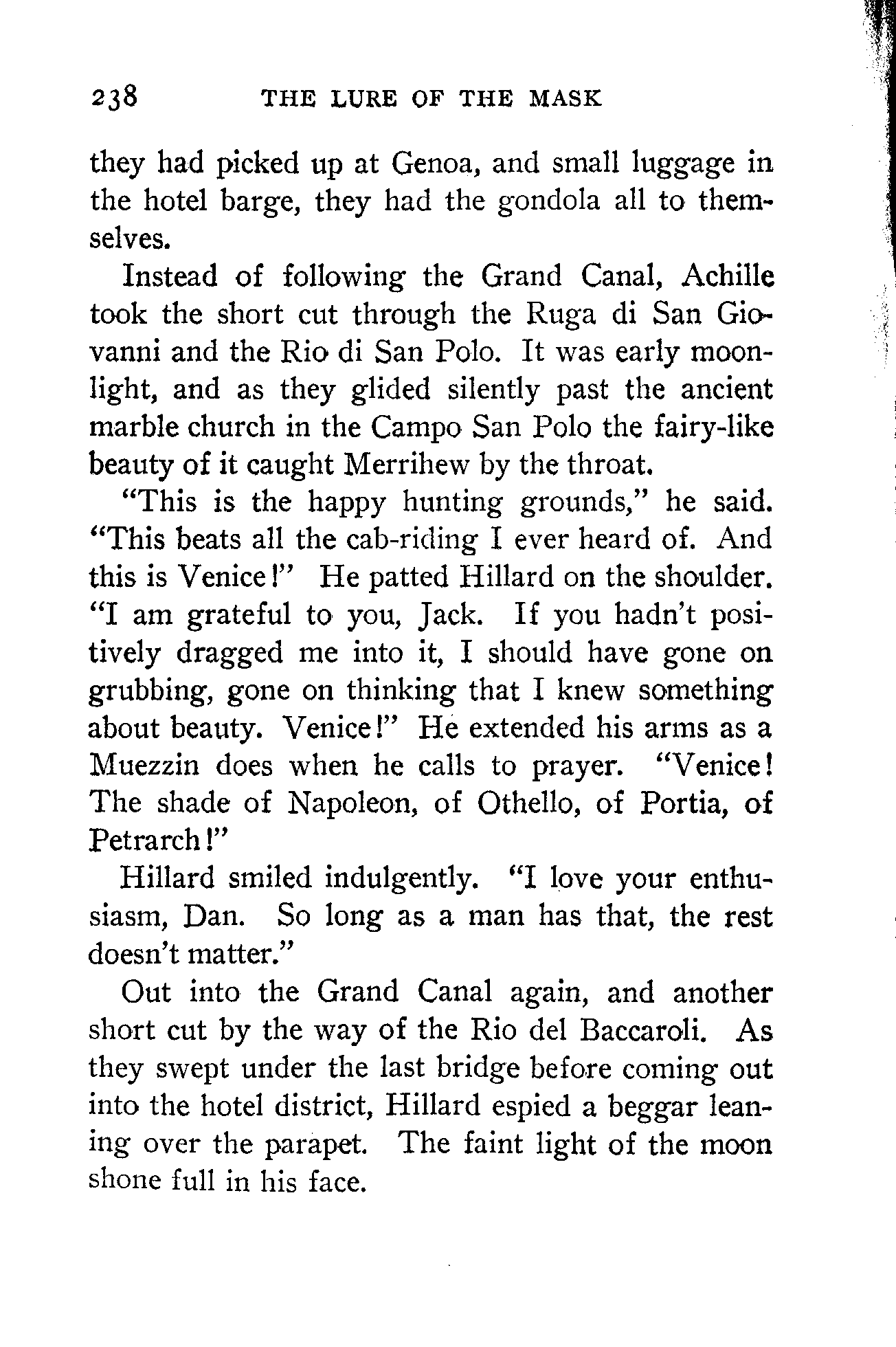 238 THE LURE OF THE MASK

they had picked up at Genoa, and small luggage in the hotel barge, they had the gondola all to themselves.

Instead of following the Grand Canal, Achille took the short cut through the Ruga di San Giovanni and the Rio di San Polo. It was early moonlight, and as they glided silently past the ancient marble church in the Campo San Polo the fairy-like beauty of it caught Merrihew by the throat.

"This is the happy hunting grounds," he said. "This beats all the cab-riding I ever heard of. And this is Venice!" He patted Hillard on the shoulder. "I am grateful to you, Jack. If you hadn't positively dragged me into it, I should have gone on grubbing, gone on thinking that I knew something about beauty. Venice!" He extended his arms as a Muezzin does when he calls to prayer. "Venice! The shade of Napoleon, of Othello, of Portia, of Petrarch!"

Hillard smiled indulgently. "I love your enthusiasm, Dan. So long as a man has that, the rest doesn't matter."

Out into the Grand Canal again, and another short cut by the way of the Rio del Baccaroli. As they swept under the last bridge before coming out into the hotel district, Hillard espied a beggar leaning over the parapet. The faint light of the moon shone full in his face.